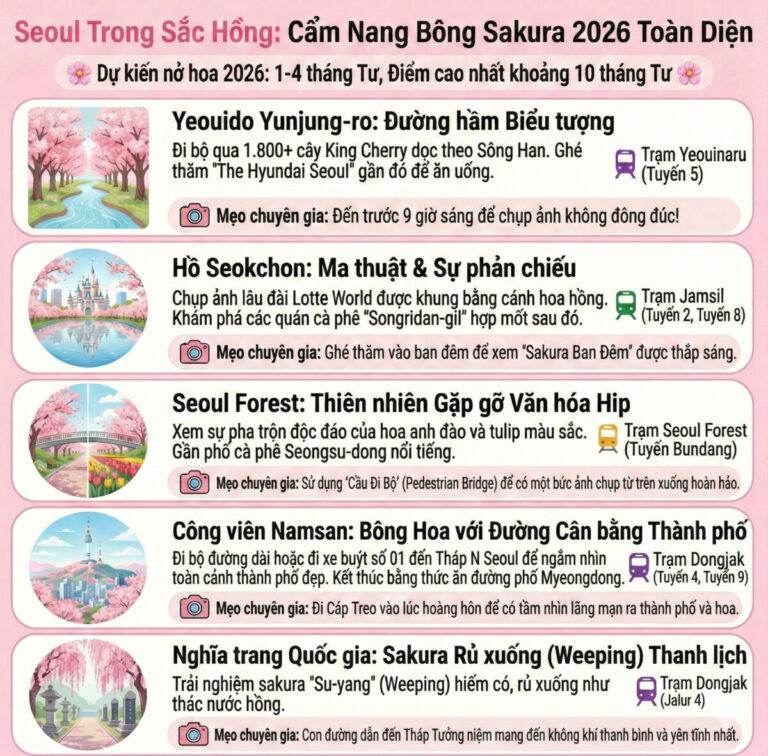 Seoul Trong Sắc Hồng: Cẩm Nang Bông Sakura 2026 Toàn Diện

Dự kiến nở hoa 2026: 1-4 tháng Tư, Điểm cao nhất khoảng 10 tháng Tư

Yeouido Yunjung-ro: Đường hầm Biểu tượng

Đi bộ qua 1.800+ cây King Cherry dọc theo Sông Han. Ghé thăm "The Hyundai Seoul" gần đó để ăn uống.

Trạm Yeouinaru (Tuyến 5)

Mẹo chuyên gia: Đến trước 9 giờ sáng để chụp ảnh không đông đúc!

Hồ Seokchon: Ma thuật & Sự phản chiếu

Chụp ảnh lâu đài Lotte World được khung bằng cánh hoa hồng. Khám phá các quán cà phê "Songridan-gil" hợp mốt sau đó.

Trạm Jamsil (Tuyến 2, Tuyến 8)

Mẹo chuyên gia: Ghé thăm vào ban đêm để xem "Sakura Ban Đêm" được thắp sáng.

Seoul Forest: Thiên nhiên Gặp gỡ Văn hóa Hip

Xem sự pha trộn độc đáo của hoa anh đào và tulip màu sắc. Gần phố cà phê Seongsu-dong nổi tiếng.

Trạm Seoul Forest (Tuyến Bundang)

Mẹo chuyên gia: Sử dụng 'Cầu Đi Bộ' (Pedestrian Bridge) để có một bức ảnh chụp từ trên xuống hoàn hảo.

Công viên Namsan: Bông Hoa với Đường Cân bằng Thành phố

Đi bộ đường dài hoặc đi xe buýt số 01 đến Tháp N Seoul để ngắm nhìn toàn cảnh thành phố đẹp. Kết thúc bằng thức ăn đường phố Myeongdong.

Trạm Dongjak (Tuyến 4, Tuyến 9)

Mẹo chuyên gia: Đi Cáp Treo vào lúc hoàng hôn để có tầm nhìn lãng mạn ra thành phố và hoa.

Nghĩa trang Quốc gia: Sakura Rủ xuống (Weeping) Thanh lịch

Trải nghiệm sakura "Su-yang" (Weeping) hiếm có, rủ xuống như thác nước hồng.

Trạm Dongjak (Jalur 4)

Mẹo chuyên gia: Con đường dẫn đến Tháp Tưởng niệm mang đến không khí thanh bình và yên tĩnh nhất.